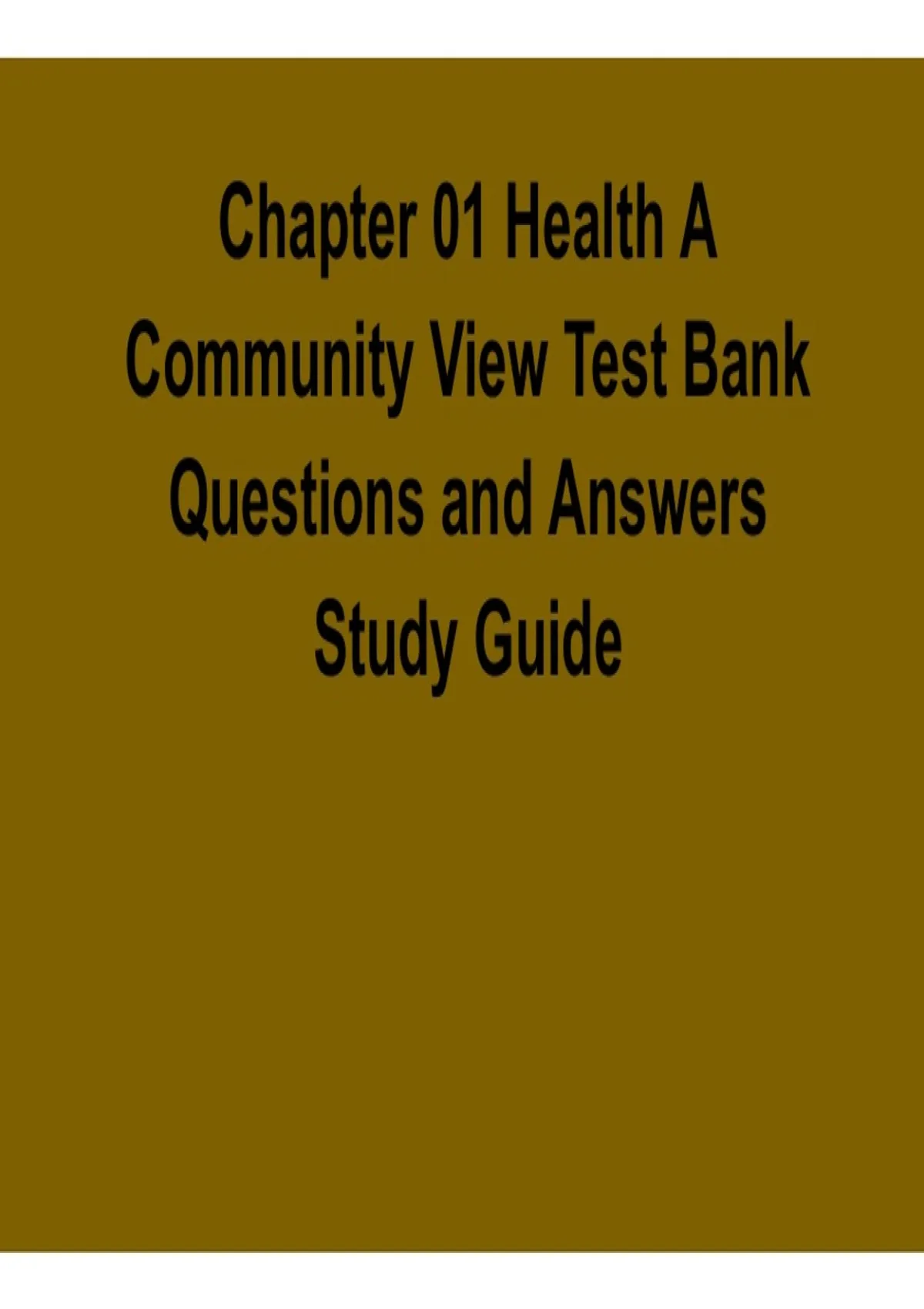 Chapter 01 Health A Community View Test Bank Questions and Answers Study Guide